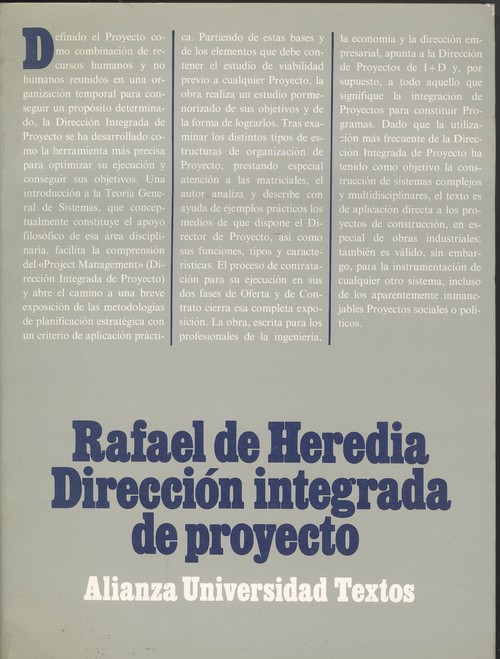 Definido el Proyecto como combinación de recursos humanos y no humanos reunidos en una organización temporal para conseguir un propósito determinado, la Dirección Integrada de Proyecto se ha desarrollado como la herramienta más precisa para optimizar su ejecución y conseguir sus objetivos. Una introducción a la Teoría General de Sistemas, que conceptualmente constituye el apoyo filosófico de esa área disciplinaria, facilita la comprensión del «Project Management» (Dirección Integrada de Proyecto) y abre el camino a una breve exposición de las metodologías de planificación estratégica con un criterio de aplicación práctica. Partiendo de estas bases y de los elementos que debe contener el estudio de viabilidad previo a cualquier Proyecto, la obra realiza un estudio pormenorizado de sus objetivos y de la forma de lograrlos. Tras examinar los distintos tipos de estructuras de organización de Proyecto, prestando especial atención a las matriciales, el autor analiza y describe con ayuda de ejemplos prácticos los medios de que dispone el Director de Proyecto, así como sus funciones, tipos y características. El proceso de contratación para su ejecución en sus dos fases de Oferta y de Contrato cierra esa completa exposición. La obra, escrita para los profesionales de la ingeniería, la economía y la dirección empresarial, apunta a la Dirección de Proyectos de I+D y, por supuesto, a todo aquello que signifique la integración de Proyectos para constituir Programas. Dado que la utilización más frecuente de la Dirección Integrada de Proyecto ha tenido como objetivo la construcción de sistemas complejos y multidisciplinares, el texto es de aplicación directa a los proyectos de construcción, en especial de obras industriales; también es válido, sin embargo, para la instrumentación de cualquier otro sistema, incluso de los aparentemente inmanejables Proyectos sociales o políticos.

Rafael de Heredia
Dirección integrada de proyecto

Alianza Universidad Textos